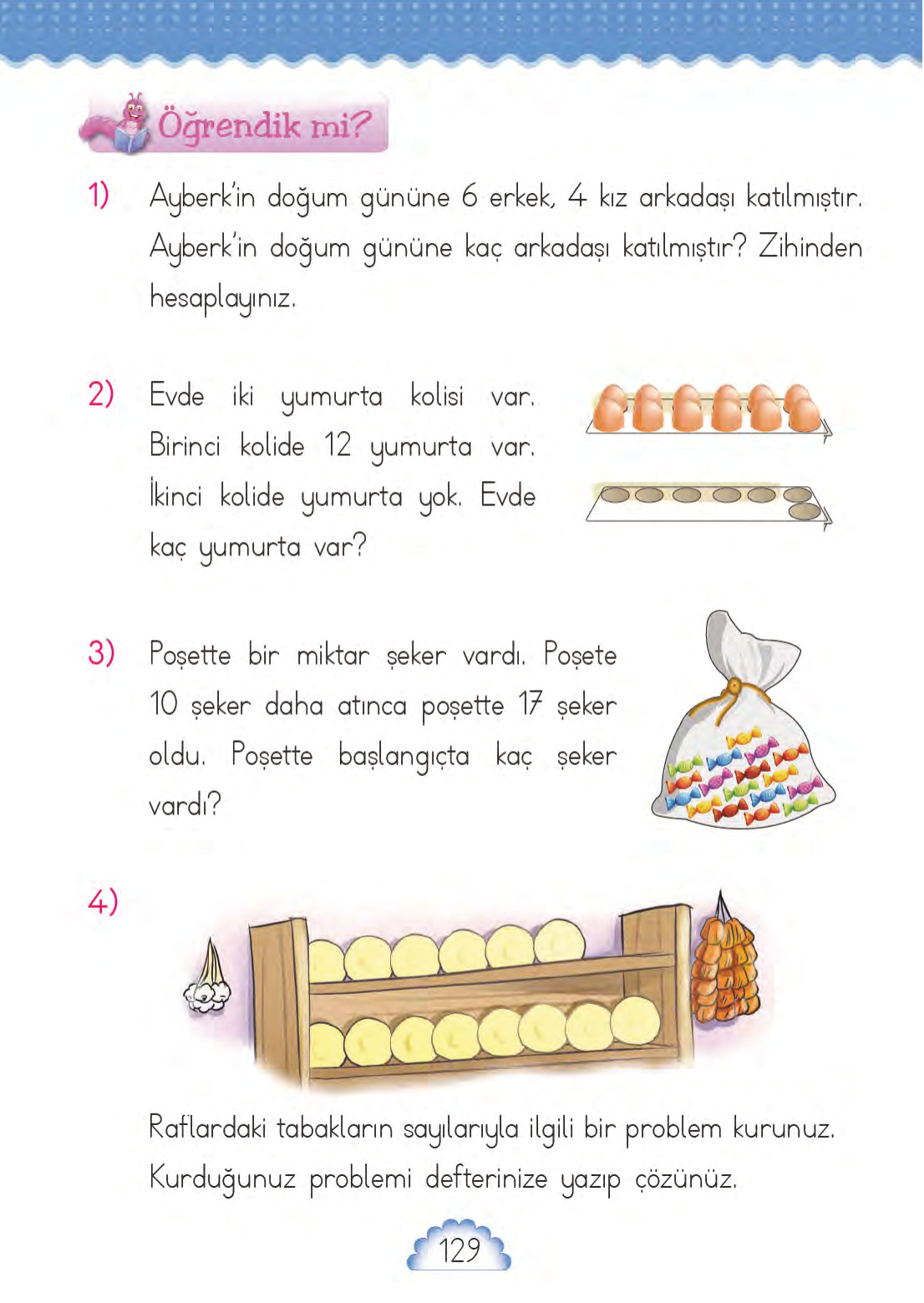 Öğrendik mi?

1) Ayberk'in doğum gününe 6 erkek, 4 kız arkadaşı katılmıştır. Ayberk'in doğum gününe kaç arkadaşı katılmıştır? Zihinden hesaplayınız.

2) Evde iki yumurta kolisi var. Birinci kolide 12 yumurta var. İkinci kolide yumurta yok. Evde kaç yumurta var?

3) Poşette bir miktar şeker vardı. Poşete 10 şeker daha atınca poşette 17 şeker oldu. Poşette başlangıçta kaç şeker vardı?

4)

Raflardaki tabakların sayılarıyla ilgili bir problem kurunuz. Kurduğunuz problemi defterinize yazıp çözünüz.

129